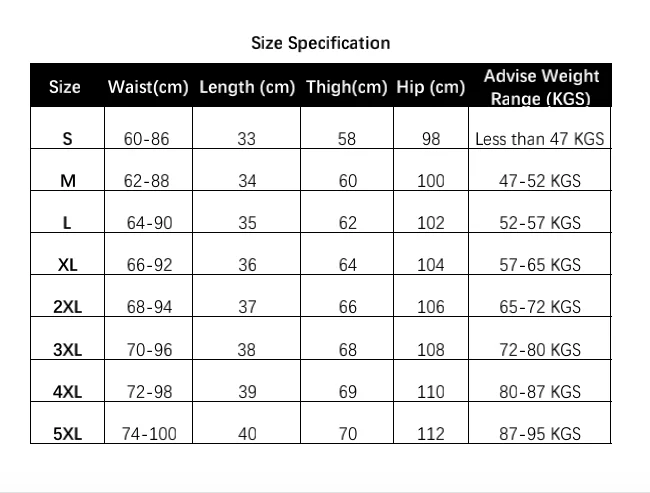 Size Specification

| Size | Waist(cm) | Length (cm) | Thigh(cm) | Hip (cm) | Advise Weight Range (KGS) |
|---|---|---|---|---|---|
| S | 60-86 | 33 | 58 | 98 | Less than 47 KGS |
| M | 62-88 | 34 | 60 | 100 | 47-52 KGS |
| L | 64-90 | 35 | 62 | 102 | 52-57 KGS |
| XL | 66-92 | 36 | 64 | 104 | 57-65 KGS |
| 2XL | 68-94 | 37 | 66 | 106 | 65-72 KGS |
| 3XL | 70-96 | 38 | 68 | 108 | 72-80 KGS |
| 4XL | 72-98 | 39 | 69 | 110 | 80-87 KGS |
| 5XL | 74-100 | 40 | 70 | 112 | 87-95 KGS |